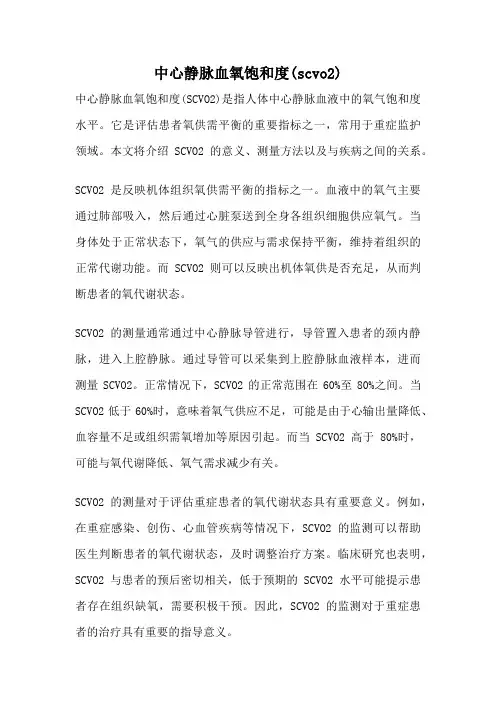 中心静脉血氧饱和度(scvo2)

中心静脉血氧饱和度(SCVO2)是指人体中心静脉血液中的氧气饱和度水平。它是评估患者氧供需平衡的重要指标之一，常用于重症监护领域。本文将介绍 SCVO2 的意义、测量方法以及与疾病之间的关系。

SCVO2 是反映机体组织氧供需平衡的指标之一。血液中的氧气主要通过肺部吸入，然后通过心脏泵送到全身各组织细胞供应氧气。当身体处于正常状态下，氧气的供应与需求保持平衡，维持着组织的正常代谢功能。而 SCVO2 则可以反映出机体氧供是否充足，从而判断患者的氧代谢状态。

SCVO2 的测量通常通过中心静脉导管进行，导管置入患者的颈内静脉，进入上腔静脉。通过导管可以采集到上腔静脉血液样本，进而测量 SCVO2。正常情况下，SCVO2 的正常范围在 60%至 80%之间。当 SCVO2 低于 60%时，意味着氧气供应不足，可能是由于心输出量降低、血容量不足或组织需氧增加等原因引起。而当 SCVO2 高于 80%时，可能与氧代谢降低、氧气需求减少有关。

SCVO2 的测量对于评估重症患者的氧代谢状态具有重要意义。例如，在重症感染、创伤、心血管疾病等情况下，SCVO2 的监测可以帮助医生判断患者的氧代谢状态，及时调整治疗方案。临床研究也表明，SCVO2 与患者的预后密切相关，低于预期的 SCVO2 水平可能提示患者存在组织缺氧，需要积极干预。因此，SCVO2 的监测对于重症患者的治疗具有重要的指导意义。